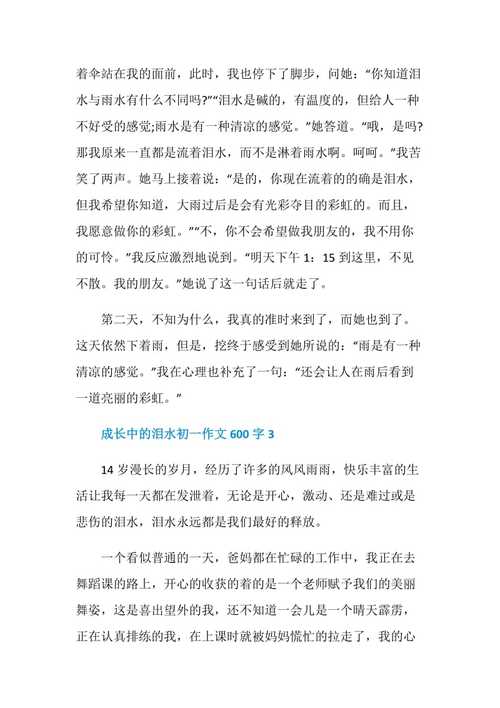 着伞站在我的面前，此时，我也停下了脚步，问她：“你知道泪水与雨水有什么不同吗?”“泪水是碱的，有温度的，但给人一种不好受的感觉;雨水是有一种清凉的感觉。”她答道。“哦，是吗?那我原来一直都是流着泪水，而不是淋着雨水啊。呵呵。”我苦笑了两声。她马上接着说：“是的，你现在流着的的确是泪水，但我希望你知道，大雨过后是会有光彩夺目的彩虹的。而且，我愿意做你的彩虹。”“不，你不会希望做我朋友的，我不用你的可怜。”我反应激烈地说到。“明天下午 1：15 到这里，不见不散。我的朋友。”她说了这一句话后就走了。

第二天，不知为什么，我真的准时来到了，而她也到了。这天依然下着雨，但是，挖终于感受到她所说的：“雨是有一种清凉的感觉。”我在心理也补充了一句：“还会让人在雨后看到一道亮丽的彩虹。”

成长中的泪水初一作文 600 字 3

14 岁漫长的岁月，经历了许多的风风雨雨，快乐丰富的生活让我每一天都在发泄着，无论是开心，激动、还是难过或是悲伤的泪水，泪水永远都是我们最好的释放。

一个看似普通的一天，爸妈都在忙碌的工作中，我正在去舞蹈课的路上，开心的收获的着的是一个老师赋予我们的美丽舞姿，这是喜出望外的我，还不知道一会儿是一个晴天霹雳，正在认真排练的我，在上课时就被妈妈慌忙的拉走了，我的心